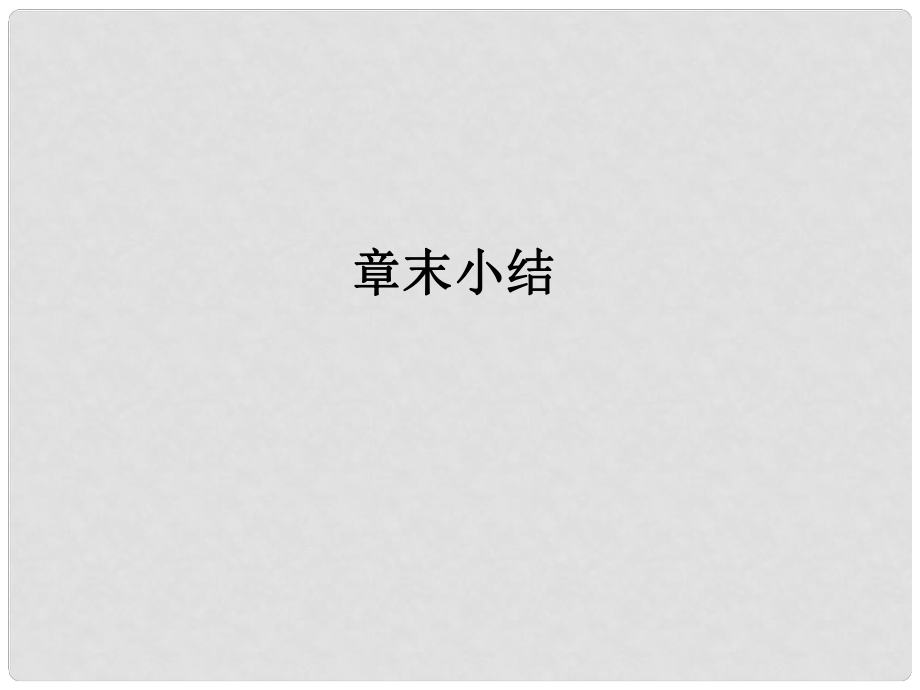 章末小结